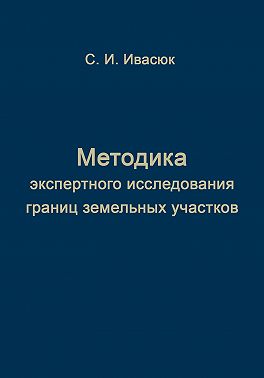 С. И. Ивасюк

Методика
экспертного исследования
границ земельных участков